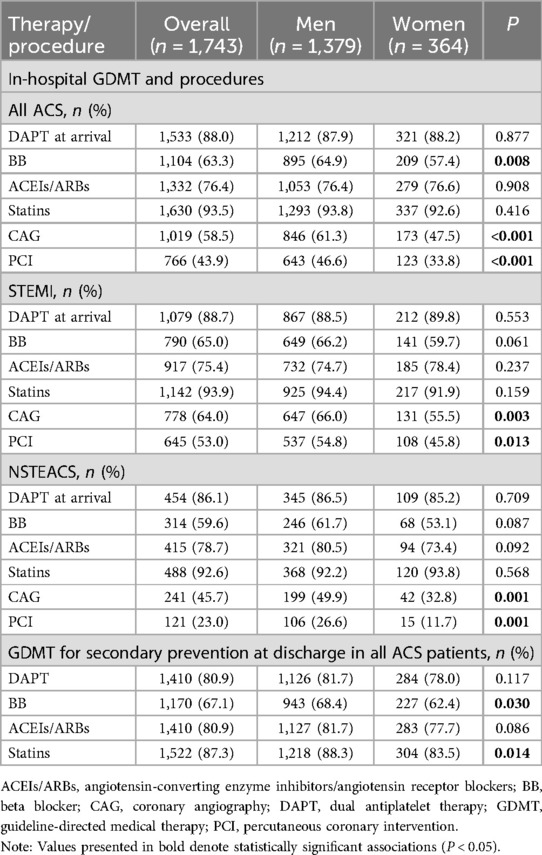 | Therapy/ procedure | Overall ($n$ = 1,743) | Men ($n$ = 1,379) | Women ($n$ = 364) | $P$ |
|---|---|---|---|---|
| In-hospital GDMT and procedures | | | | |
| All ACS, $n$ (%) | | | | |
| DAPT at arrival | 1,533 (88.0) | 1,212 (87.9) | 321 (88.2) | 0.877 |
| BB | 1,104 (63.3) | 895 (64.9) | 209 (57.4) | **0.008** |
| ACEIs/ARBs | 1,332 (76.4) | 1,053 (76.4) | 279 (76.6) | 0.908 |
| Statins | 1,630 (93.5) | 1,293 (93.8) | 337 (92.6) | 0.416 |
| CAG | 1,019 (58.5) | 846 (61.3) | 173 (47.5) | **<0.001** |
| PCI | 766 (43.9) | 643 (46.6) | 123 (33.8) | **<0.001** |
| STEMI, $n$ (%) | | | | |
| DAPT at arrival | 1,079 (88.7) | 867 (88.5) | 212 (89.8) | 0.553 |
| BB | 790 (65.0) | 649 (66.2) | 141 (59.7) | 0.061 |
| ACEIs/ARBs | 917 (75.4) | 732 (74.7) | 185 (78.4) | 0.237 |
| Statins | 1,142 (93.9) | 925 (94.4) | 217 (91.9) | 0.159 |
| CAG | 778 (64.0) | 647 (66.0) | 131 (55.5) | **0.003** |
| PCI | 645 (53.0) | 537 (54.8) | 108 (45.8) | **0.013** |
| NSTEACS, $n$ (%) | | | | |
| DAPT at arrival | 454 (86.1) | 345 (86.5) | 109 (85.2) | 0.709 |
| BB | 314 (59.6) | 246 (61.7) | 68 (53.1) | 0.087 |
| ACEIs/ARBs | 415 (78.7) | 321 (80.5) | 94 (73.4) | 0.092 |
| Statins | 488 (92.6) | 368 (92.2) | 120 (93.8) | 0.568 |
| CAG | 241 (45.7) | 199 (49.9) | 42 (32.8) | **0.001** |
| PCI | 121 (23.0) | 106 (26.6) | 15 (11.7) | **0.001** |
| GDMT for secondary prevention at discharge in all ACS patients, $n$ (%) | | | | |
| DAPT | 1,410 (80.9) | 1,126 (81.7) | 284 (78.0) | 0.117 |
| BB | 1,170 (67.1) | 943 (68.4) | 227 (62.4) | **0.030** |
| ACEIs/ARBs | 1,410 (80.9) | 1,127 (81.7) | 283 (77.7) | 0.086 |
| Statins | 1,522 (87.3) | 1,218 (88.3) | 304 (83.5) | **0.014** |

ACEIs/ARBs, angiotensin-converting enzyme inhibitors/angiotensin receptor blockers; BB, beta blocker; CAG, coronary angiography; DAPT, dual antiplatelet therapy; GDMT, guideline-directed medical therapy; PCI, percutaneous coronary intervention.

Note: Values presented in bold denote statistically significant associations ($P < 0.05$).